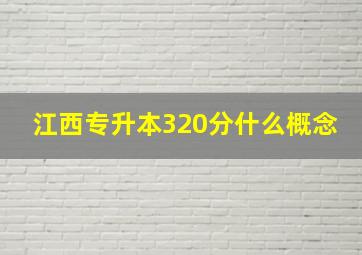 江西专升本320分什么概念